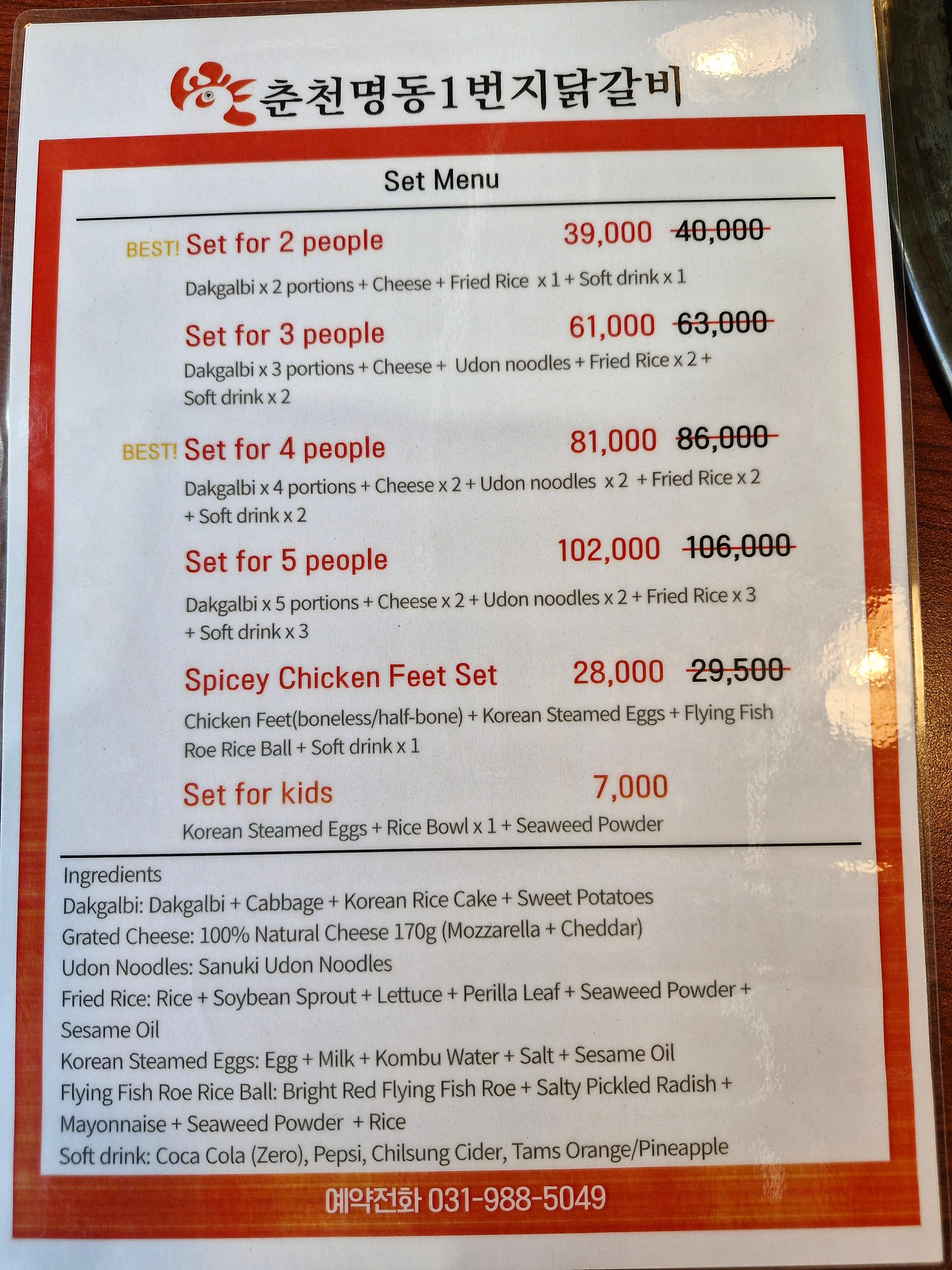 춘천명동1번지닭갈비

Set Menu

BEST! Set for 2 people 39,000 ~~40,000~~

Dakgalbi x 2 portions + Cheese + Fried Rice x 1 + Soft drink x 1

Set for 3 people 61,000 ~~63,000~~

Dakgalbi x 3 portions + Cheese + Udon noodles + Fried Rice x 2 + Soft drink x 2

BEST! Set for 4 people 81,000 ~~86,000~~

Dakgalbi x 4 portions + Cheese x 2 + Udon noodles x 2 + Fried Rice x 2 + Soft drink x 2

Set for 5 people 102,000 ~~106,000~~

Dakgalbi x 5 portions + Cheese x 2 + Udon noodles x 2 + Fried Rice x 3 + Soft drink x 3

Spicey Chicken Feet Set 28,000 ~~29,500~~

Chicken Feet(boneless/half-bone) + Korean Steamed Eggs + Flying Fish Roe Rice Ball + Soft drink x 1

Set for kids 7,000

Korean Steamed Eggs + Rice Bowl x 1 + Seaweed Powder

Ingredients
Dakgalbi: Dakgalbi + Cabbage + Korean Rice Cake + Sweet Potatoes
Grated Cheese: 100% Natural Cheese 170g (Mozzarella + Cheddar)
Udon Noodles: Sanuki Udon Noodles
Fried Rice: Rice + Soybean Sprout + Lettuce + Perilla Leaf + Seaweed Powder + Sesame Oil
Korean Steamed Eggs: Egg + Milk + Kombu Water + Salt + Sesame Oil
Flying Fish Roe Rice Ball: Bright Red Flying Fish Roe + Salty Pickled Radish + Mayonnaise + Seaweed Powder + Rice
Soft drink: Coca Cola (Zero), Pepsi, Chilsung Cider, Tams Orange/Pineapple

예약전화 031-988-5049